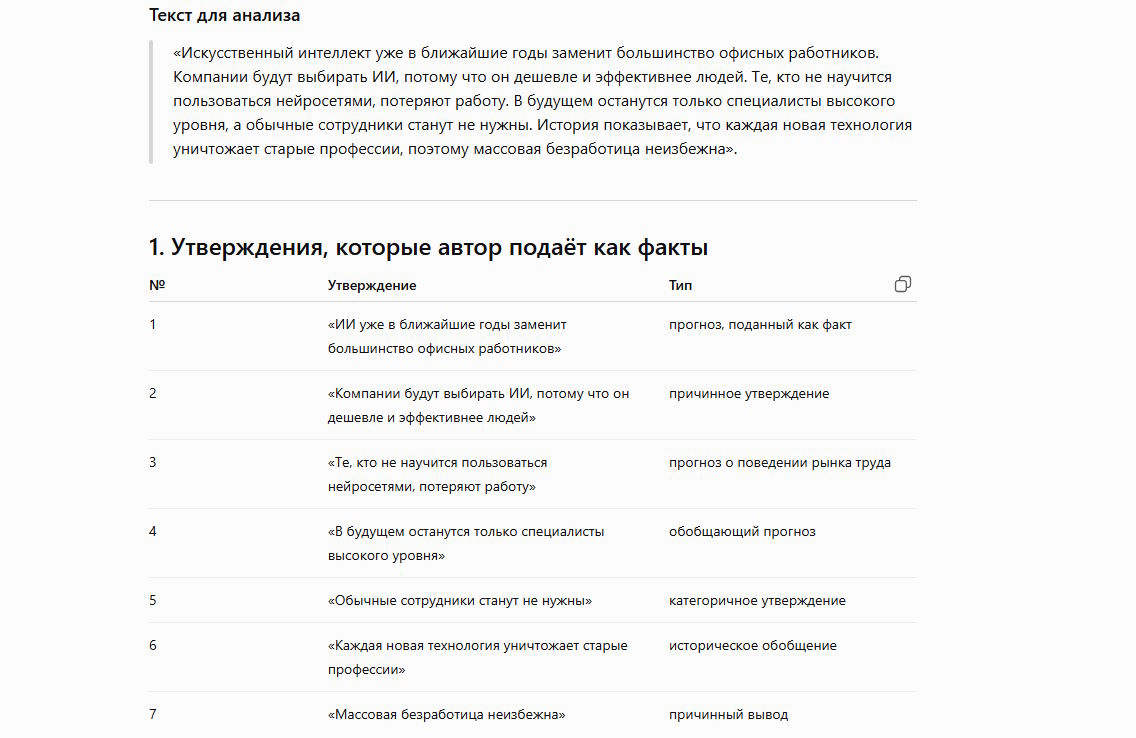 Текст для анализа

«Искусственный интеллект уже в ближайшие годы заменит большинство офисных работников. Компании будут выбирать ИИ, потому что он дешевле и эффективнее людей. Те, кто не научится пользоваться нейросетями, потеряют работу. В будущем останутся только специалисты высокого уровня, а обычные сотрудники станут не нужны. История показывает, что каждая новая технология уничтожает старые профессии, поэтому массовая безработица неизбежна».

1. Утверждения, которые автор подаёт как факты

| № | Утверждение | Тип |
|---|---|---|
| 1 | «ИИ уже в ближайшие годы заменит большинство офисных работников» | прогноз, поданный как факт |
| 2 | «Компании будут выбирать ИИ, потому что он дешевле и эффективнее людей» | причинное утверждение |
| 3 | «Те, кто не научится пользоваться нейросетями, потеряют работу» | прогноз о поведении рынка труда |
| 4 | «В будущем останутся только специалисты высокого уровня» | обобщающий прогноз |
| 5 | «Обычные сотрудники станут не нужны» | категоричное утверждение |
| 6 | «Каждая новая технология уничтожает старые профессии» | историческое обобщение |
| 7 | «Массовая безработица неизбежна» | причинный вывод |